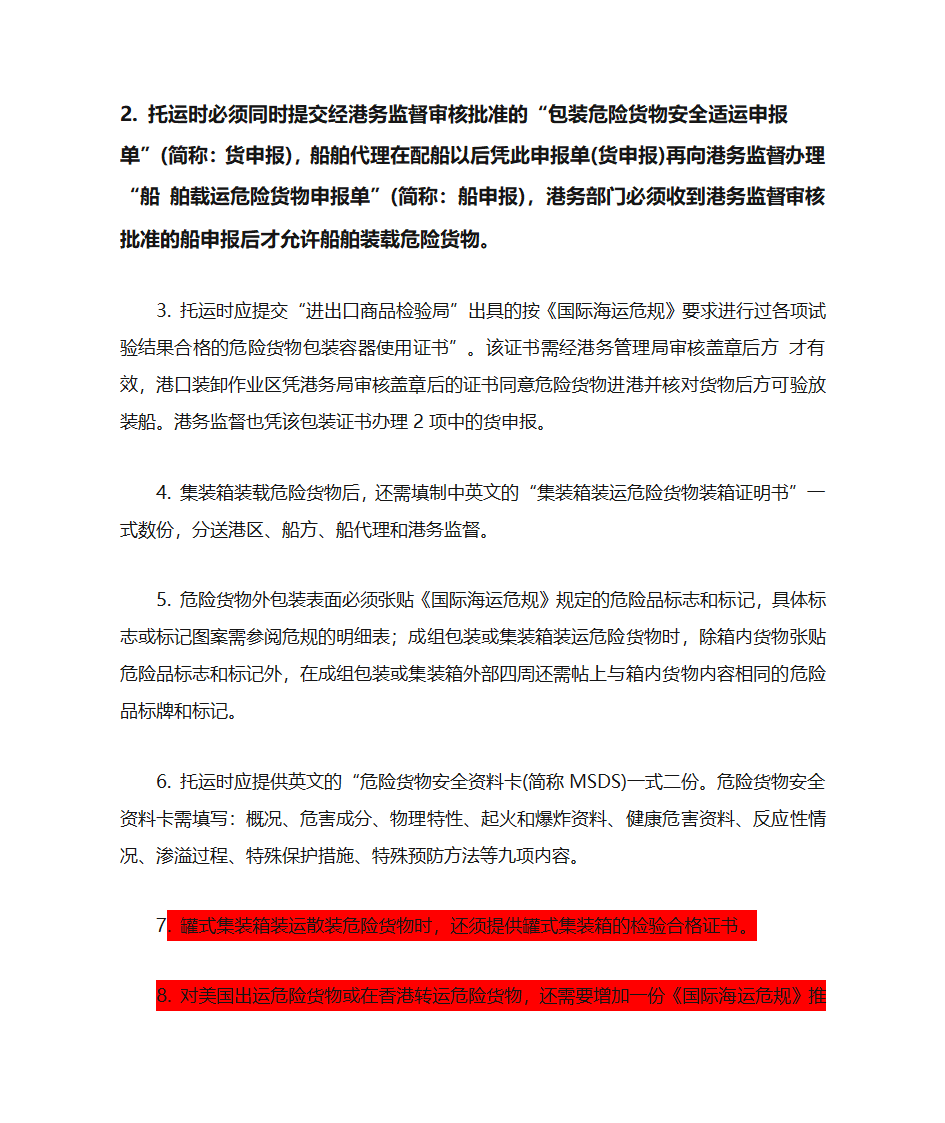 2. 托运时必须同时提交经港务监督审核批准的“包装危险货物安全适运申报单”(简称：货申报)，船舶代理在配船以后凭此申报单(货申报)再向港务监督办理“船 舶载运危险货物申报单”(简称：船申报)，港务部门必须收到港务监督审核批准的船申报后才允许船舶装载危险货物。

3. 托运时应提交“进出口商品检验局”出具的按《国际海运危规》要求进行过各项试验结果合格的危险货物包装容器使用证书”。该证书需经港务管理局审核盖章后方 才有效，港口装卸作业区凭港务局审核盖章后的证书同意危险货物进港并核对货物后方可验放装船。港务监督也凭该包装证书办理 2 项中的货申报。

4. 集装箱装载危险货物后，还需填制中英文的“集装箱装运危险货物装箱证明书”一式数份，分送港区、船方、船代理和港务监督。

5. 危险货物外包装表面必须张贴《国际海运危规》规定的危险品标志和标记，具体标志或标记图案需参阅危规的明细表；成组包装或集装箱装运危险货物时，除箱内货物张贴危险品标志和标记外，在成组包装或集装箱外部四周还需帖上与箱内货物内容相同的危险品标牌和标记。

6. 托运时应提供英文的“危险货物安全资料卡(简称 MSDS)一式二份。危险货物安全资料卡需填写：概况、危害成分、物理特性、起火和爆炸资料、健康危害资料、反应性情况、渗溢过程、特殊保护措施、特殊预防方法等九项内容。

7. 罐式集装箱装运散装危险货物时，还须提供罐式集装箱的检验合格证书。

8. 对美国出运危险货物或在香港转运危险货物，还需要增加一份《国际海运危规》推